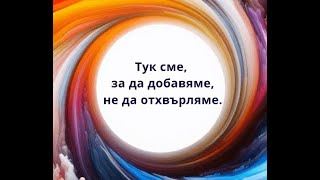 Тук сме,
за да добавяме,
не да отхвърляме.